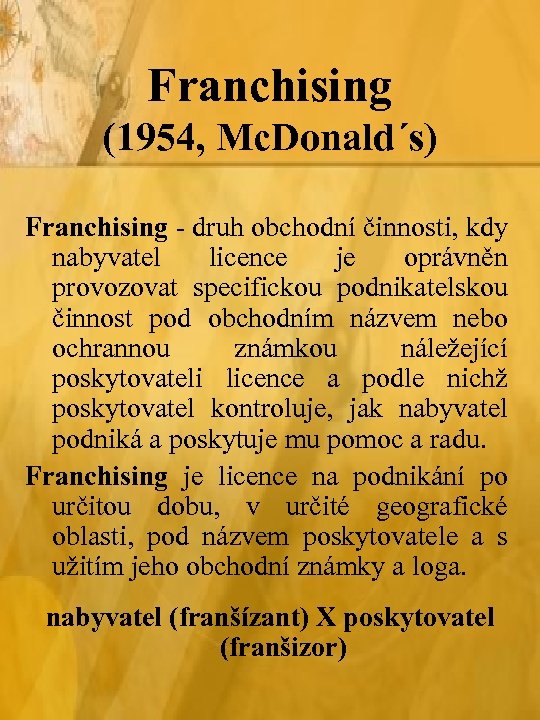 Franchising
(1954, McDonald´s)

Franchising - druh obchodní činnosti, kdy nabyvatel licence je oprávněn provozovat specifickou podnikatelskou činnost pod obchodním názvem nebo ochrannou známkou náležející poskytovateli licence a podle nichž poskytovatel kontroluje, jak nabyvatel podniká a poskytuje mu pomoc a radu.

Franchising je licence na podnikání po určitou dobu, v určité geografické oblasti, pod názvem poskytovatele a s užitím jeho obchodní známky a loga.

nabyvatel (franšízant) X poskytovatel (franšizor)